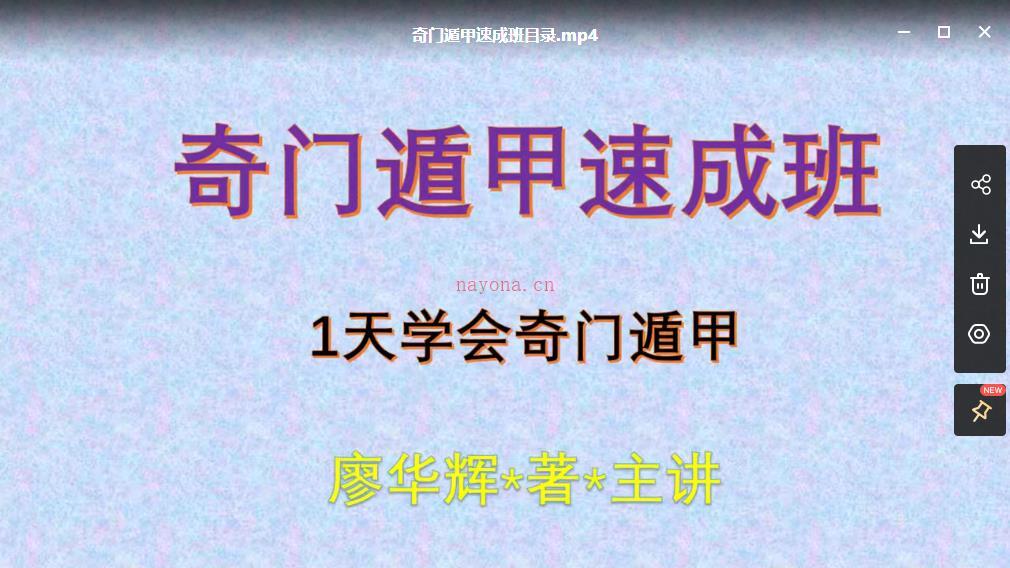 奇门遁甲速成班目录.mp4

奇门遁甲速成班

nayona.cn

1天学会奇门遁甲

廖华辉*著*主讲

NEW